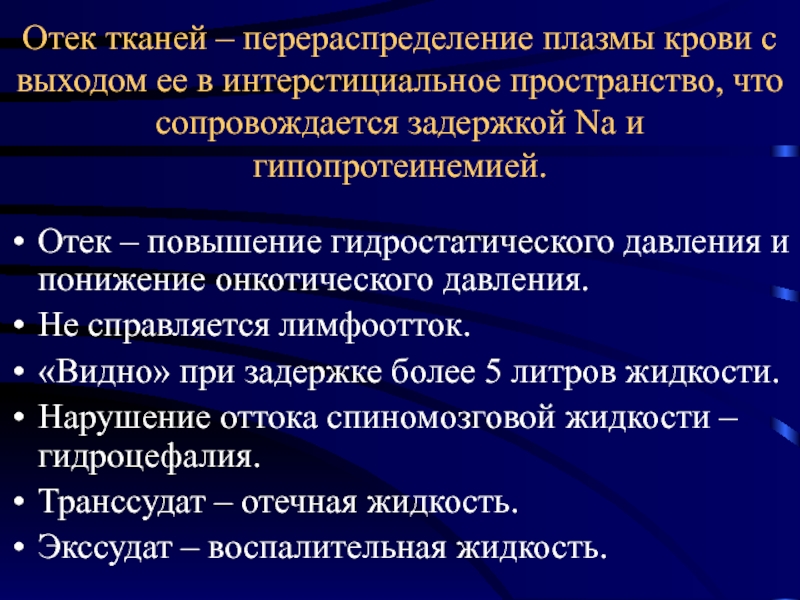 Отек тканей – перераспределение плазмы крови с выходом ее в интерстициальное пространство, что сопровождается задержкой Na и гипопротеинемией.

• Отек – повышение гидростатического давления и понижение онкотического давления.
• Не справляется лимфоотток.
• «Видно» при задержке более 5 литров жидкости.
• Нарушение оттока спиномозговой жидкости – гидроцефалия.
• Транссудат – отечная жидкость.
• Экссудат – воспалительная жидкость.